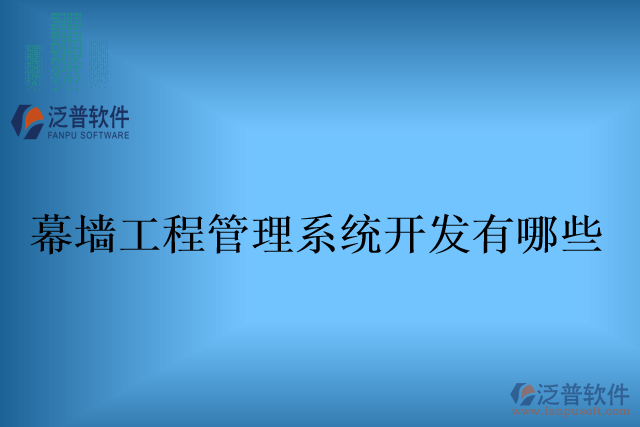 泛普软件
FANPU SOFTWARE

幕墙工程管理系统开发有哪些

泛普软件
www.fanpusoft.com